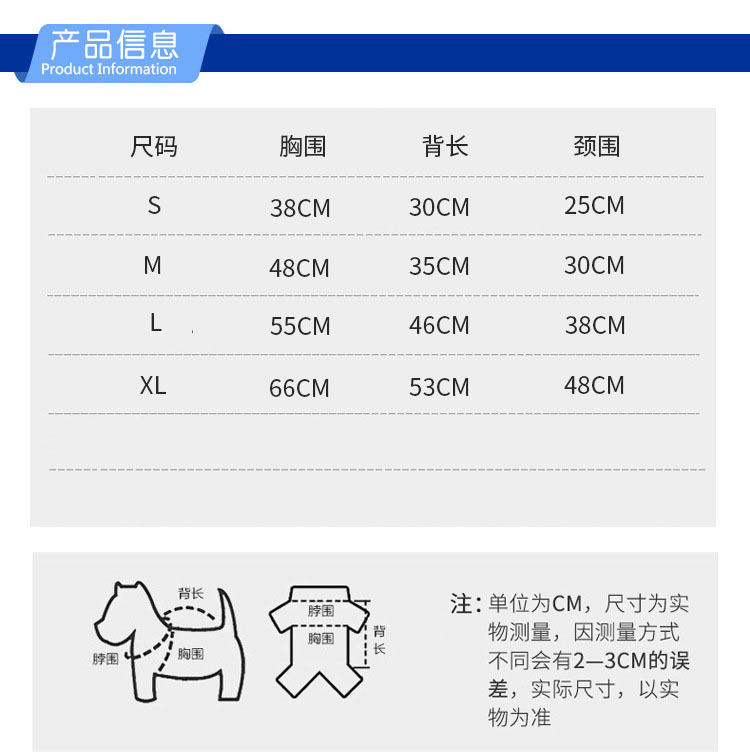 产品信息
Product Information

| 尺码 | 胸围 | 背长 | 颈围 |
|---|---|---|---|
| S | 38CM | 30CM | 25CM |
| M | 48CM | 35CM | 30CM |
| L | 55CM | 46CM | 38CM |
| XL | 66CM | 53CM | 48CM |

背长
脖围
胸围

脖围
胸围
背长

注：单位为CM，尺寸为实物测量，因测量方式不同会有2—3CM的误差，实际尺寸，以实物为准